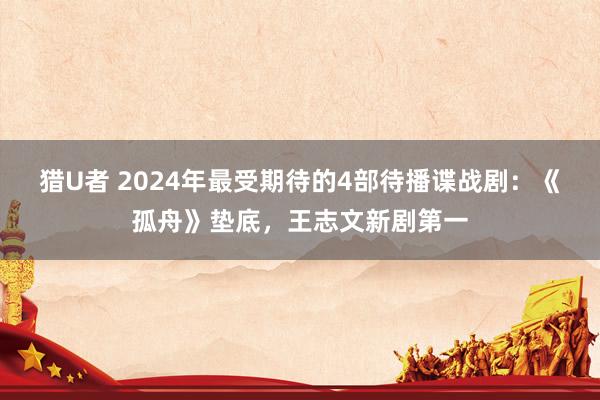 猎U者 2024年最受期待的4部待播谍战剧：《孤舟》垫底，王志文新剧第一